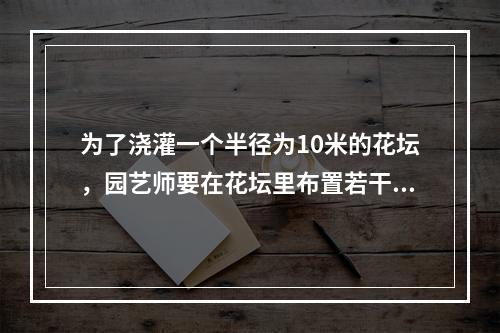 为了浇灌一个半径为10米的花坛，园艺师要在花坛里布置若干...